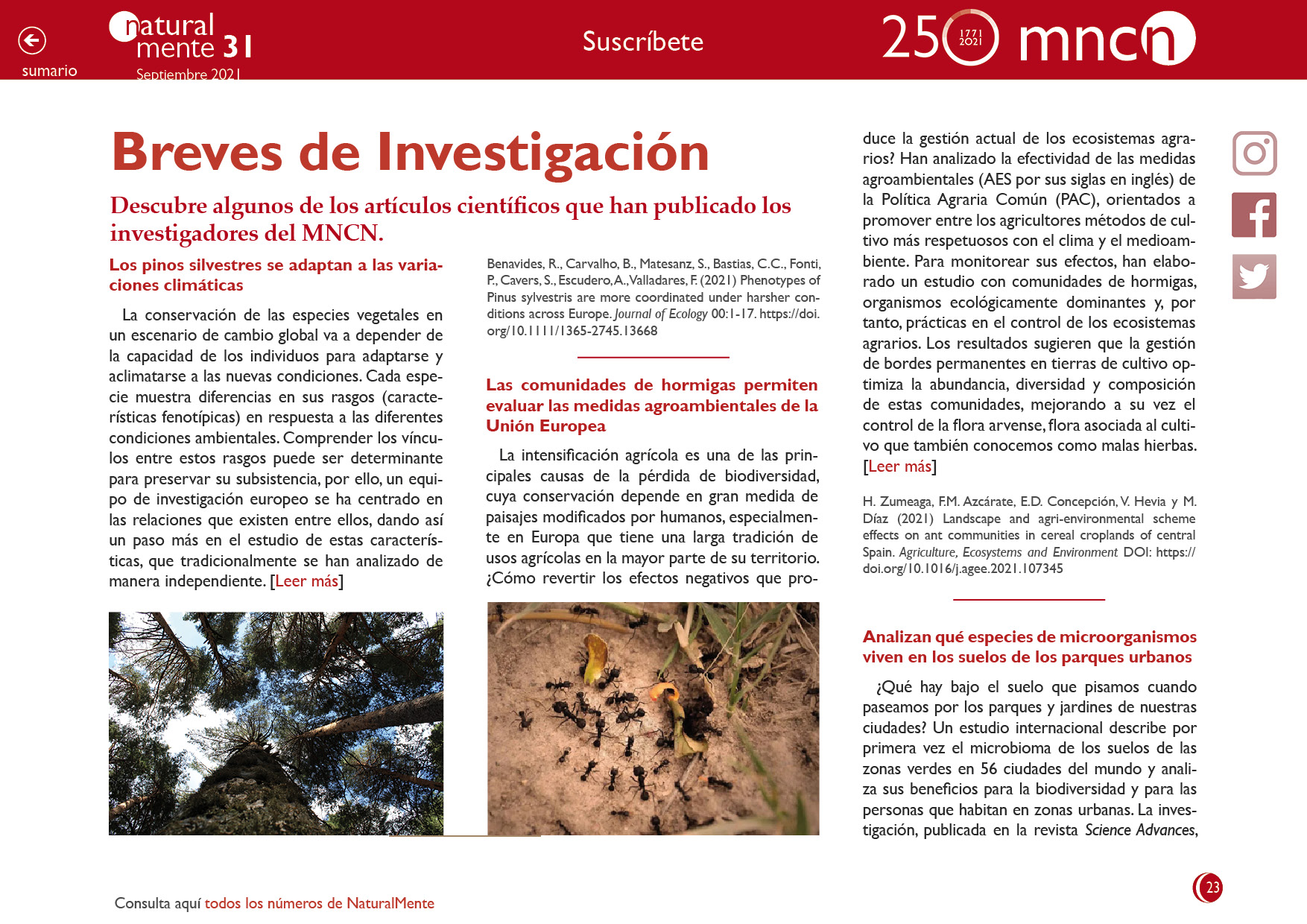 sumario

natural mente 31
Septiembre 2021

Suscríbete

250 1771 2021 mncn

Breves de Investigación

Descubre algunos de los artículos científicos que han publicado los investigadores del MNCN.

Los pinos silvestres se adaptan a las variaciones climáticas

La conservación de las especies vegetales en un escenario de cambio global va a depender de la capacidad de los individuos para adaptarse y aclimatarse a las nuevas condiciones. Cada especie muestra diferencias en sus rasgos (características fenotípicas) en respuesta a las diferentes condiciones ambientales. Comprender los vínculos entre estos rasgos puede ser determinante para preservar su subsistencia, por ello, un equipo de investigación europeo se ha centrado en las relaciones que existen entre ellos, dando así un paso más en el estudio de estas características, que tradicionalmente se han analizado de manera independiente. [Leer más]

Benavides, R., Carvalho, B., Matesanz, S., Bastias, C.C., Fonti, P., Cavers, S., Escudero, A., Valladares, F. (2021) Phenotypes of Pinus sylvestris are more coordinated under harsher conditions across Europe. Journal of Ecology 00:1-17. https://doi.org/10.1111/1365-2745.13668

Las comunidades de hormigas permiten evaluar las medidas agroambientales de la Unión Europea

La intensificación agrícola es una de las principales causas de la pérdida de biodiversidad, cuya conservación depende en gran medida de paisajes modificados por humanos, especialmente en Europa que tiene una larga tradición de usos agrícolas en la mayor parte de su territorio. ¿Cómo revertir los efectos negativos que produce la gestión actual de los ecosistemas agrarios? Han analizado la efectividad de las medidas agroambientales (AES por sus siglas en inglés) de la Política Agraria Común (PAC), orientados a promover entre los agricultores métodos de cultivo más respetuosos con el clima y el medioambiente. Para monitorear sus efectos, han elaborado un estudio con comunidades de hormigas, organismos ecológicamente dominantes y, por tanto, prácticas en el control de los ecosistemas agrarios. Los resultados sugieren que la gestión de bordes permanentes en tierras de cultivo optimiza la abundancia, diversidad y composición de estas comunidades, mejorando a su vez el control de la flora arvense, flora asociada al cultivo que también conocemos como malas hierbas. [Leer más]

H. Zumeaga, F.M. Azcárate, E.D. Concepción, V. Hevia y M. Díaz (2021) Landscape and agri-environmental scheme effects on ant communities in cereal croplands of central Spain. Agriculture, Ecosystems and Environment DOI: https://doi.org/10.1016/j.agee.2021.107345

Analizan qué especies de microorganismos viven en los suelos de los parques urbanos

¿Qué hay bajo el suelo que pisamos cuando paseamos por los parques y jardines de nuestras ciudades? Un estudio internacional describe por primera vez el microbioma de los suelos de las zonas verdes en 56 ciudades del mundo y analiza sus beneficios para la biodiversidad y para las personas que habitan en zonas urbanas. La investigación, publicada en la revista Science Advances,

Consulta aquí todos los números de NaturalMente

23